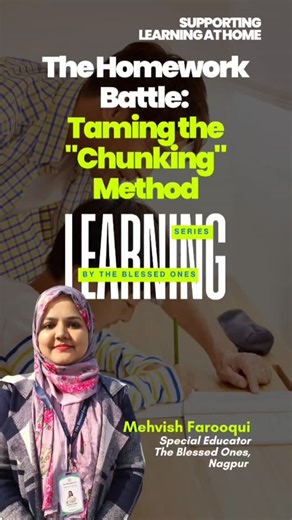 SUPPORTING LEARNING AT HOME

The Homework Battle: Taming the "Chunking" Method

LEARNING SERIES
BY THE BLESSED ONES

Mehvish Farooqui
Special Educator
The Blessed Ones,
Nagpur